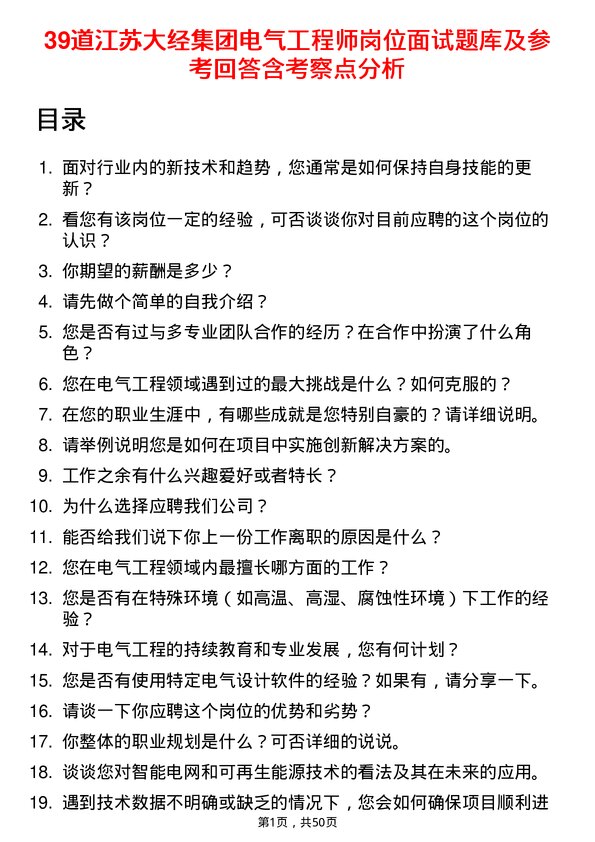 39道江苏大经集团电气工程师岗位面试题库及参考回答含考察点分析

目录

1. 面对行业内的新技术和趋势，您通常是如何保持自身技能的更新？
2. 看您有该岗位一定的经验，可否谈谈你对目前应聘的这个岗位的认识？
3. 你期望的薪酬是多少？
4. 请先做个简单的自我介绍？
5. 您是否有过与多专业团队合作的经历？在合作中扮演了什么角色？
6. 您在电气工程领域遇到过的最大挑战是什么？如何克服的？
7. 在您的职业生涯中，有哪些成就是您特别自豪的？请详细说明。
8. 请举例说明您是如何在项目中实施创新解决方案的。
9. 工作之余有什么兴趣爱好或者特长？
10. 为什么选择应聘我们公司？
11. 能否给我们说下你上一份工作离职的原因是什么？
12. 您在电气工程领域内最擅长哪方面的工作？
13. 您是否有在特殊环境（如高温、高湿、腐蚀性环境）下工作的经验？
14. 对于电气工程的持续教育和专业发展，您有何计划？
15. 您是否有使用特定电气设计软件的经验？如果有，请分享一下。
16. 请谈一下你应聘这个岗位的优势和劣势？
17. 你整体的职业规划是什么？可否详细的说说。
18. 谈谈您对智能电网和可再生能源技术的看法及其在未来的应用。
19. 遇到技术数据不明确或缺乏的情况下，您会如何确保项目顺利进

第1页，共50页